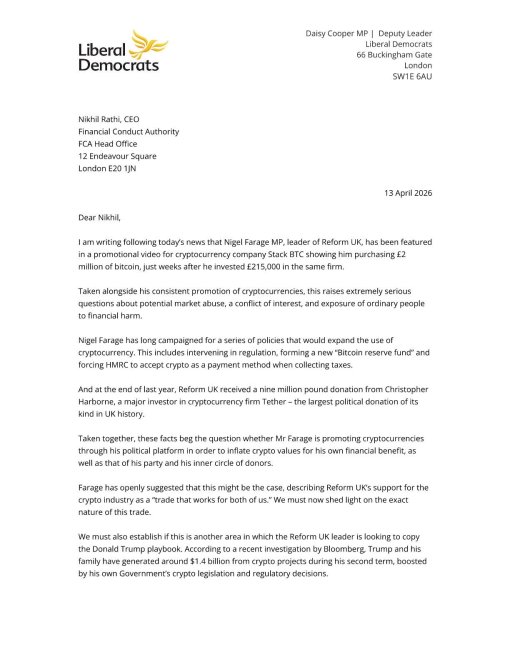 Liberal Democrats

Daisy Cooper MP | Deputy Leader
Liberal Democrats
66 Buckingham Gate
London
SW1E 6AU

Nikhil Rathi, CEO
Financial Conduct Authority
FCA Head Office
12 Endeavour Square
London E20 1JN

13 April 2026

Dear Nikhil,

I am writing following today's news that Nigel Farage MP, leader of Reform UK, has been featured in a promotional video for cryptocurrency company Stack BTC showing him purchasing £2 million of bitcoin, just weeks after he invested £215,000 in the same firm.

Taken alongside his consistent promotion of cryptocurrencies, this raises extremely serious questions about potential market abuse, a conflict of interest, and exposure of ordinary people to financial harm.

Nigel Farage has long campaigned for a series of policies that would expand the use of cryptocurrency. This includes intervening in regulation, forming a new "Bitcoin reserve fund" and forcing HMRC to accept crypto as a payment method when collecting taxes.

And at the end of last year, Reform UK received a nine million pound donation from Christopher Harborne, a major investor in cryptocurrency firm Tether – the largest political donation of its kind in UK history.

Taken together, these facts beg the question whether Mr Farage is promoting cryptocurrencies through his political platform in order to inflate crypto values for his own financial benefit, as well as that of his party and his inner circle of donors.

Farage has openly suggested that this might be the case, describing Reform UK's support for the crypto industry as a "trade that works for both of us." We must now shed light on the exact nature of this trade.

We must also establish if this is another area in which the Reform UK leader is looking to copy the Donald Trump playbook. According to a recent investigation by Bloomberg, Trump and his family have generated around $1.4 billion from crypto projects during his second term, boosted by his own Government's crypto legislation and regulatory decisions.